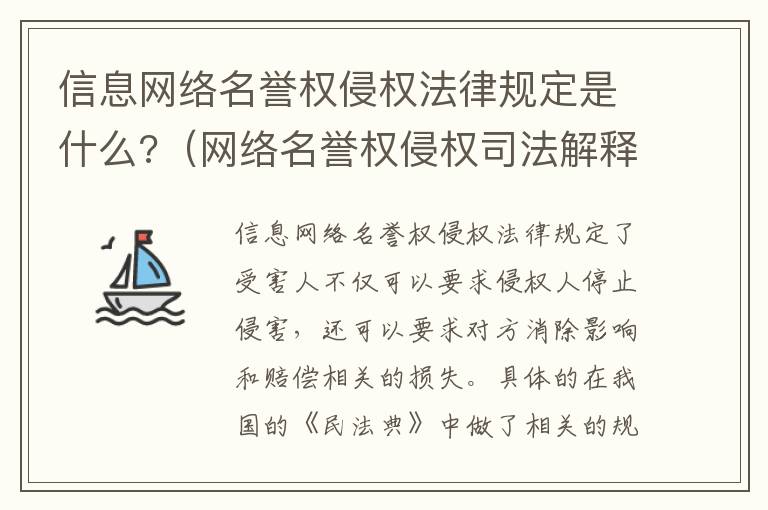 信息网络名誉权侵权法律规定是什么?（网络名誉权侵权司法解释

信息网络名誉权侵权法律规定了受害人不仅可以要求侵权人停止侵害，还可以要求对方消除影响和赔偿相关的损失。具体的在我国的《民法典》中做了相关的规